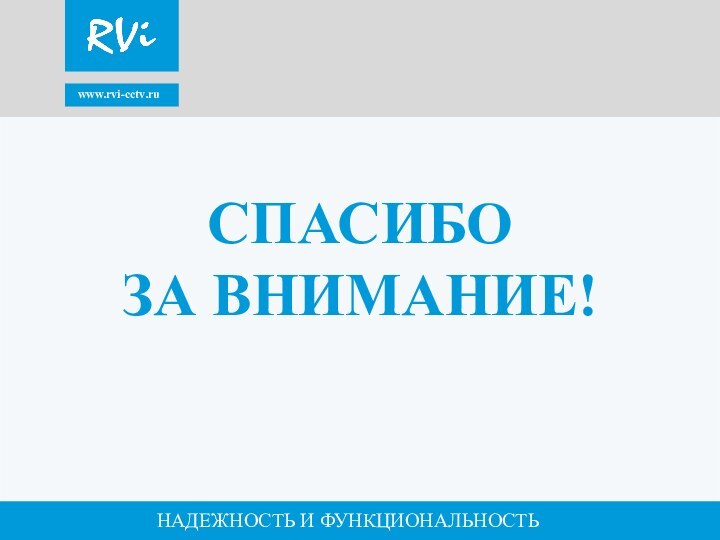 RVi

www.rvi-cctv.ru

СПАСИБО
ЗА ВНИМАНИЕ!

НАДЕЖНОСТЬ И ФУНКЦИОНАЛЬНОСТЬ